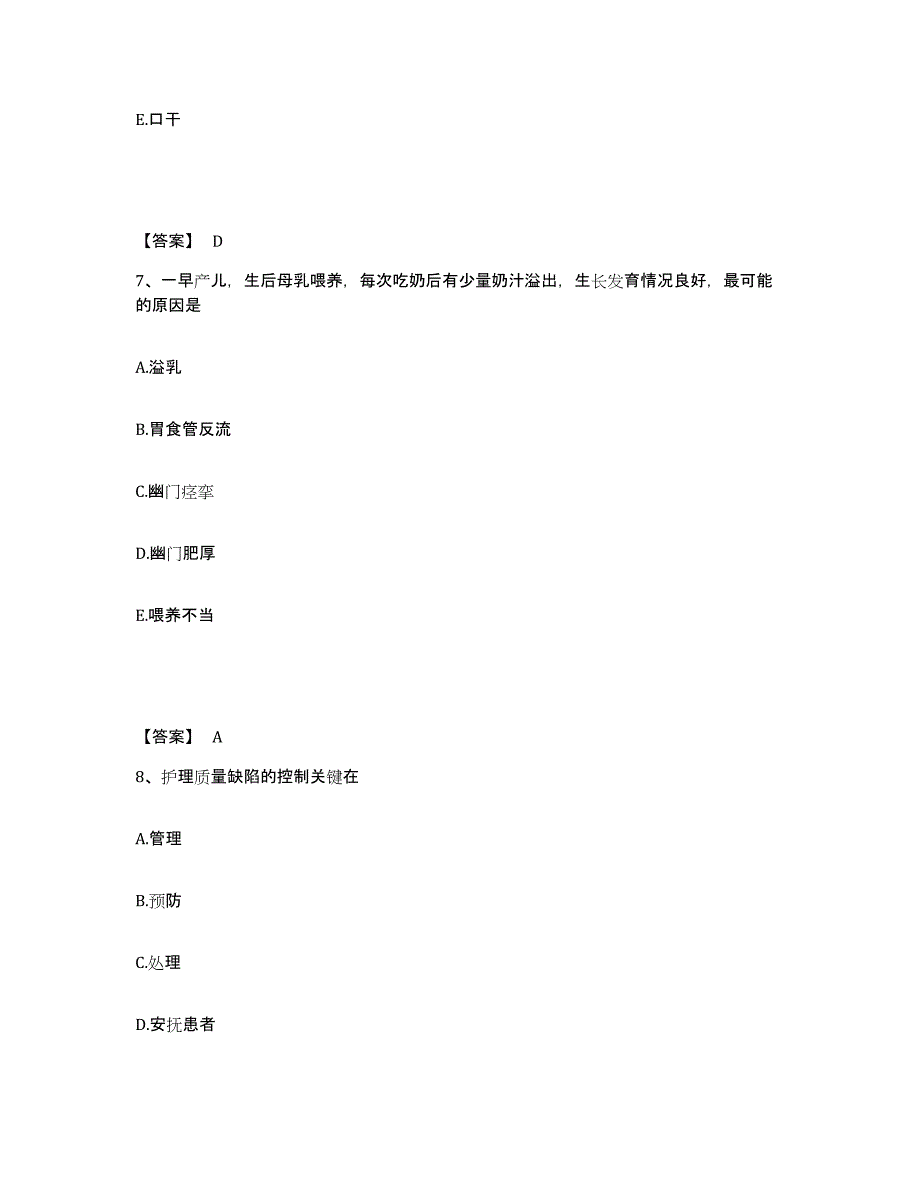 E.口干

【答案】 D

7、一早产儿，生后母乳喂养，每次吃奶后有少量奶汁溢出，生长发育情况良好，最可能的原因是

A.溢乳

B.胃食管反流

C.幽门痉挛

D.幽门肥厚

E.喂养不当

【答案】 A

8、护理质量缺陷的控制关键在

A.管理

B.预防

C.处理

D.安抚患者